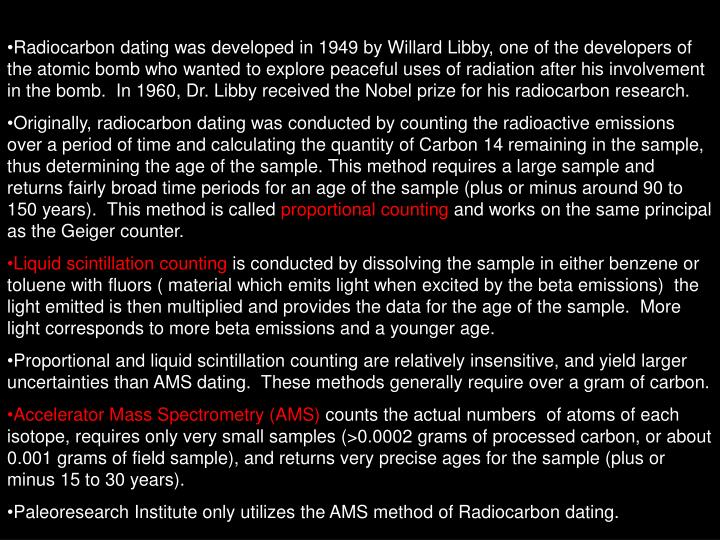 •Radiocarbon dating was developed in 1949 by Willard Libby, one of the developers of the atomic bomb who wanted to explore peaceful uses of radiation after his involvement in the bomb. In 1960, Dr. Libby received the Nobel prize for his radiocarbon research.

•Originally, radiocarbon dating was conducted by counting the radioactive emissions over a period of time and calculating the quantity of Carbon 14 remaining in the sample, thus determining the age of the sample. This method requires a large sample and returns fairly broad time periods for an age of the sample (plus or minus around 90 to 150 years). This method is called proportional counting and works on the same principal as the Geiger counter.

•Liquid scintillation counting is conducted by dissolving the sample in either benzene or toluene with fluors ( material which emits light when excited by the beta emissions) the light emitted is then multiplied and provides the data for the age of the sample. More light corresponds to more beta emissions and a younger age.

•Proportional and liquid scintillation counting are relatively insensitive, and yield larger uncertainties than AMS dating. These methods generally require over a gram of carbon.

•Accelerator Mass Spectrometry (AMS) counts the actual numbers of atoms of each isotope, requires only very small samples (>0.0002 grams of processed carbon, or about 0.001 grams of field sample), and returns very precise ages for the sample (plus or minus 15 to 30 years).

•Paleoresearch Institute only utilizes the AMS method of Radiocarbon dating.